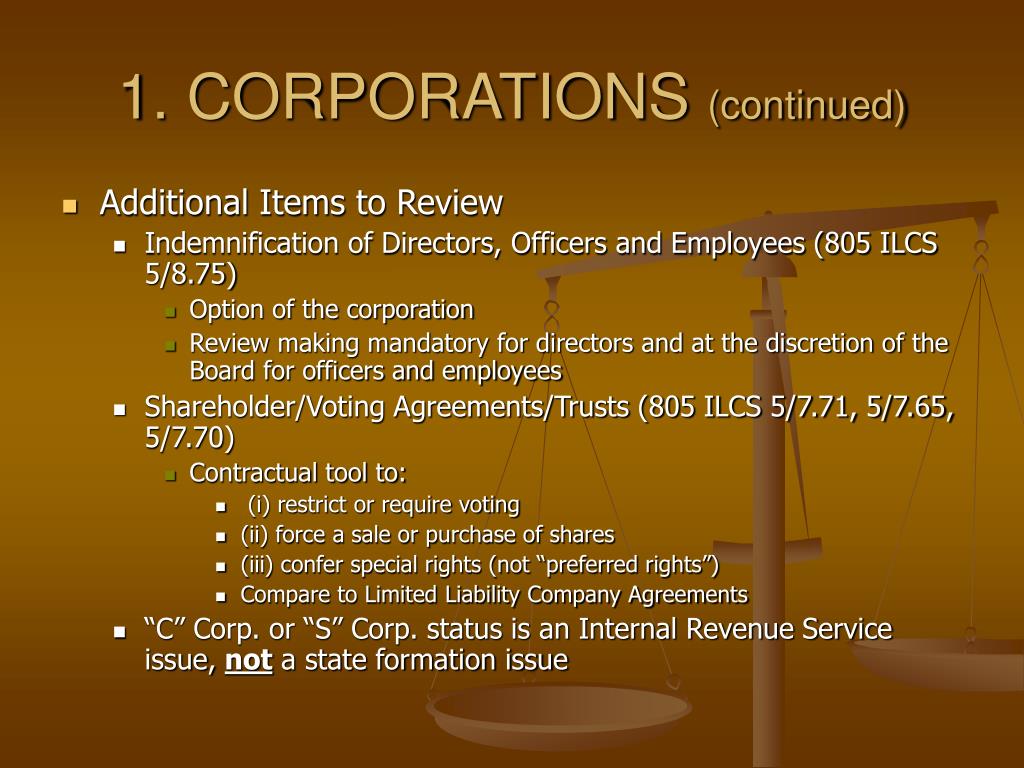 1. CORPORATIONS (continued)

Additional Items to Review

Indemnification of Directors, Officers and Employees (805 ILCS 5/8.75)

Option of the corporation

Review making mandatory for directors and at the discretion of the Board for officers and employees

Shareholder/Voting Agreements/Trusts (805 ILCS 5/7.71, 5/7.65, 5/7.70)

Contractual tool to:

(i) restrict or require voting

(ii) force a sale or purchase of shares

(iii) confer special rights (not “preferred rights”)

Compare to Limited Liability Company Agreements

“C” Corp. or “S” Corp. status is an Internal Revenue Service issue, not a state formation issue